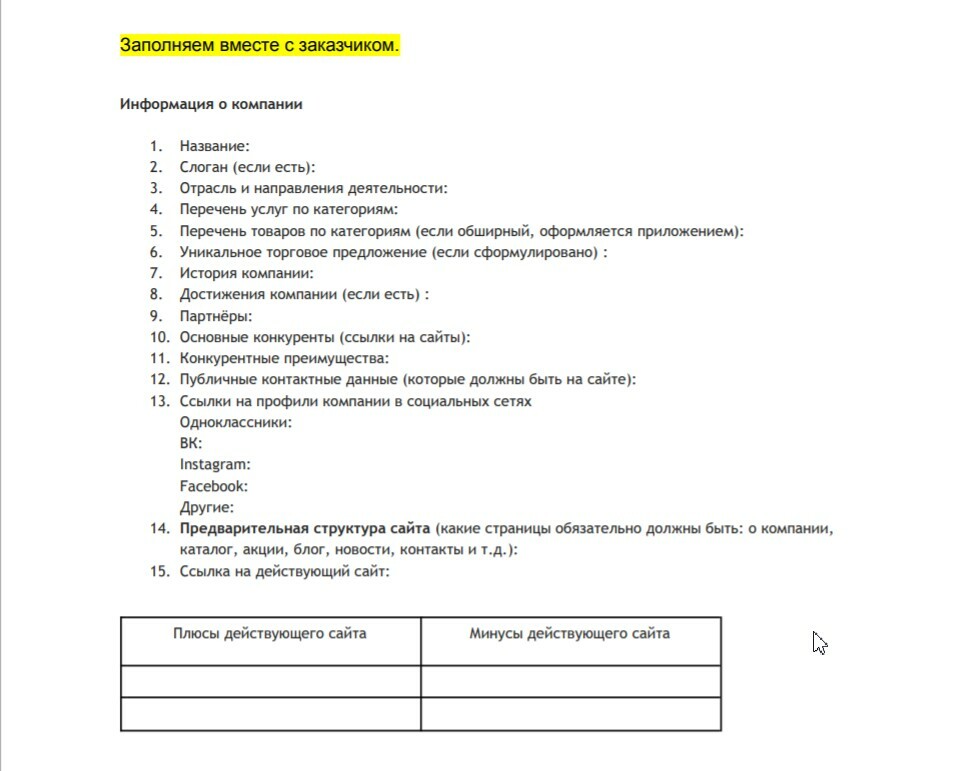 Заполняем вместе с заказчиком.

Информация о компании

1. Название:
2. Слоган (если есть):
3. Отрасль и направления деятельности:
4. Перечень услуг по категориям:
5. Перечень товаров по категориям (если обширный, оформляется приложением):
6. Уникальное торговое предложение (если сформулировано) :
7. История компании:
8. Достижения компании (если есть) :
9. Партнёры:
10. Основные конкуренты (ссылки на сайты):
11. Конкурентные преимущества:
12. Публичные контактные данные (которые должны быть на сайте):
13. Ссылки на профили компании в социальных сетях
Одноклассники:
ВК:
Instagram:
Facebook:
Другие:
14. Предварительная структура сайта (какие страницы обязательно должны быть: о компании, каталог, акции, блог, новости, контакты и т.д.):
15. Ссылка на действующий сайт:

| Плюсы действующего сайта | Минусы действующего сайта |
|---|---|
| | |
| | |